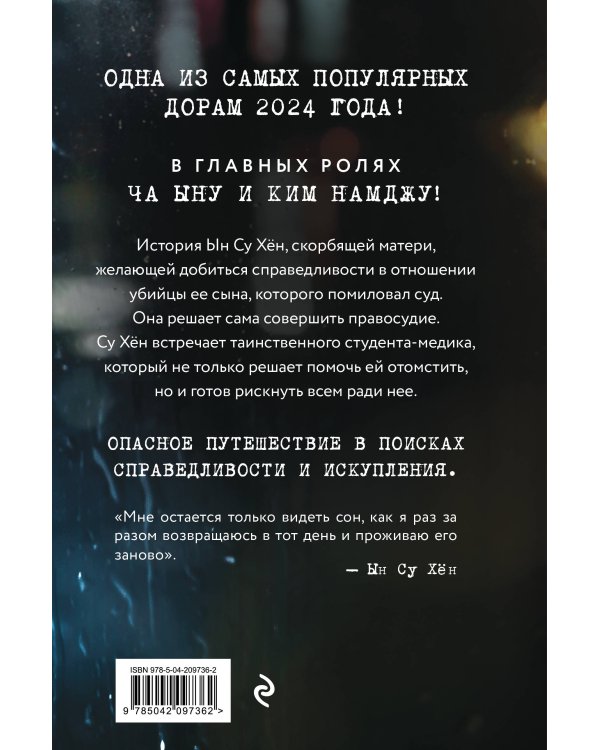 ОДНА ИЗ САМЫХ ПОПУЛЯРНЫХ ДОРАМ 2024 ГОДА!

В ГЛАВНЫХ РОЛЯХ ЧА ЫНУ И КИМ НАМДЖУ!

История Ын Су Хён, скорбящей матери, желающей добиться справедливости в отношении убийцы ее сына, которого помиловал суд. Она решает сама совершить правосудие. Су Хён встречает таинственного студента-медика, который не только решает помочь ей отомстить, но и готов рискнуть всем ради нее.

ОПАСНОЕ ПУТЕШЕСТВИЕ В ПОИСКАХ СПРАВЕДЛИВОСТИ И ИСКУПЛЕНИЯ.

«Мне остается только видеть сон, как я раз за разом возвращаюсь в тот день и проживаю его заново».

— Ын Су Хён

ISBN 978-5-04-209736-2

9 785042 097362 >